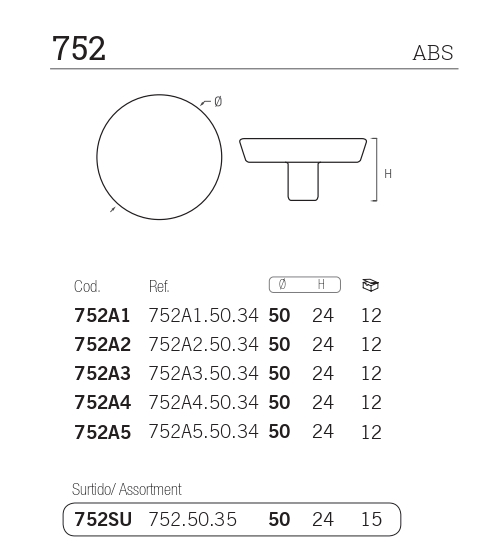 752

ABS

Ø

H

| Cod. | Ref. | Ø | H | |
|---|---|---|---|---|
| 752A1 | 752A1.50.34 | 50 | 24 | 12 |
| 752A2 | 752A2.50.34 | 50 | 24 | 12 |
| 752A3 | 752A3.50.34 | 50 | 24 | 12 |
| 752A4 | 752A4.50.34 | 50 | 24 | 12 |
| 752A5 | 752A5.50.34 | 50 | 24 | 12 |

Surtido/ Assortment

| 752SU | 752.50.35 | 50 | 24 | 15 |
|---|---|---|---|---|